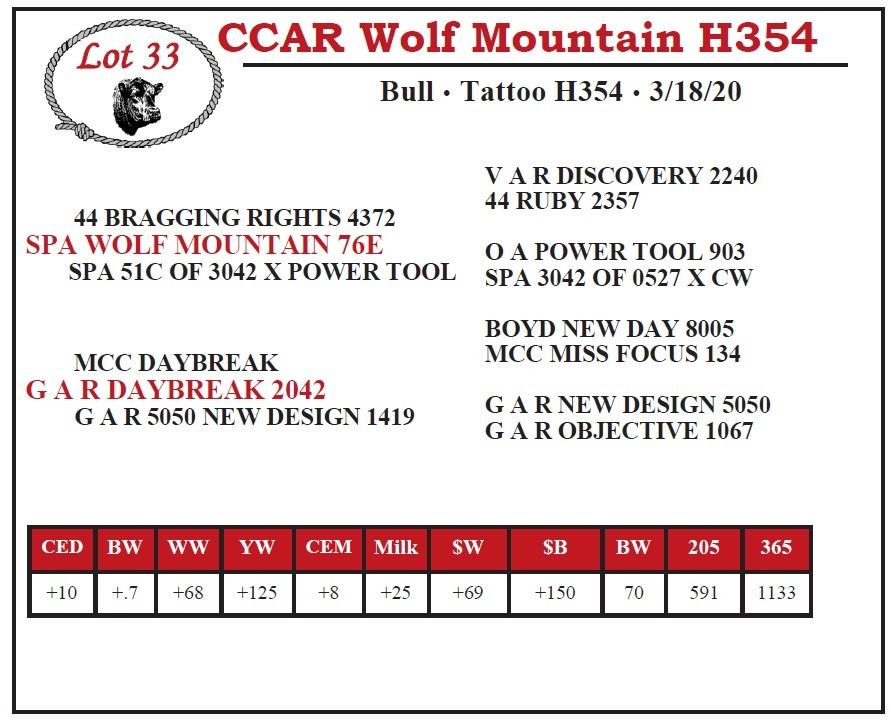 Lot 33

CCAR Wolf Mountain H354

Bull • Tattoo H354 • 3/18/20

44 BRAGGING RIGHTS 4372
SPA WOLF MOUNTAIN 76E
SPA 51C OF 3042 X POWER TOOL

MCC DAYBREAK
G A R DAYBREAK 2042
G A R 5050 NEW DESIGN 1419

V A R DISCOVERY 2240
44 RUBY 2357

O A POWER TOOL 903
SPA 3042 OF 0527 X CW

BOYD NEW DAY 8005
MCC MISS FOCUS 134

G A R NEW DESIGN 5050
G A R OBJECTIVE 1067

| CED | BW | WW | YW | CEM | Milk | $W | $B | BW | 205 | 365 |
|---|---|---|---|---|---|---|---|---|---|---|
| +10 | +.7 | +68 | +125 | +8 | +25 | +69 | +150 | 70 | 591 | 1133 |